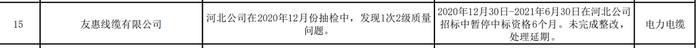 | 15 | 友惠线缆有限公司 | 河北公司在2020年12月份抽检中，发现1次2级质量问题。 | 2020年12月30日-2021年6月30日在河北公司招标中暂停中标资格6个月。未完成整改，处理延期。 | 电力电缆 |